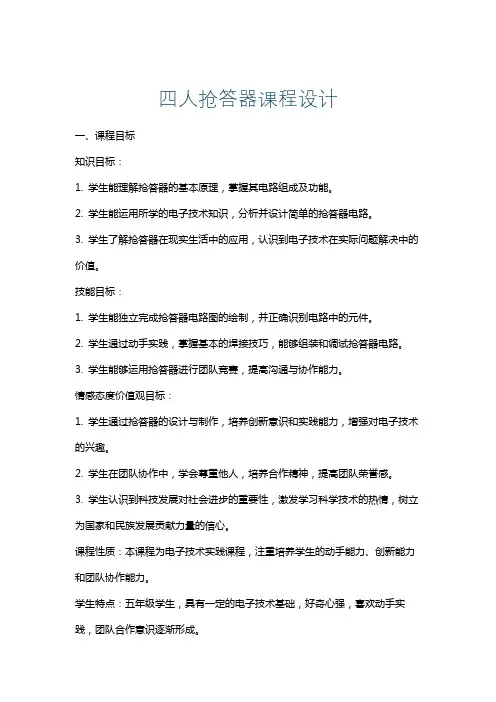 四人抢答器课程设计

一、课程目标

知识目标：

1. 学生能理解抢答器的基本原理，掌握其电路组成及功能。

2. 学生能运用所学的电子技术知识，分析并设计简单的抢答器电路。

3. 学生了解抢答器在现实生活中的应用，认识到电子技术在实际问题解决中的价值。

技能目标：

1. 学生能独立完成抢答器电路图的绘制，并正确识别电路中的元件。

2. 学生通过动手实践，掌握基本的焊接技巧，能够组装和调试抢答器电路。

3. 学生能够运用抢答器进行团队竞赛，提高沟通与协作能力。

情感态度价值观目标：

1. 学生通过抢答器的设计与制作，培养创新意识和实践能力，增强对电子技术的兴趣。

2. 学生在团队协作中，学会尊重他人，培养合作精神，提高团队荣誉感。

3. 学生认识到科技发展对社会进步的重要性，激发学习科学技术的热情，树立为国家和民族发展贡献力量的信心。

课程性质：本课程为电子技术实践课程，注重培养学生的动手能力、创新能力和团队协作能力。

学生特点：五年级学生，具有一定的电子技术基础，好奇心强，喜欢动手实践，团队合作意识逐渐形成。